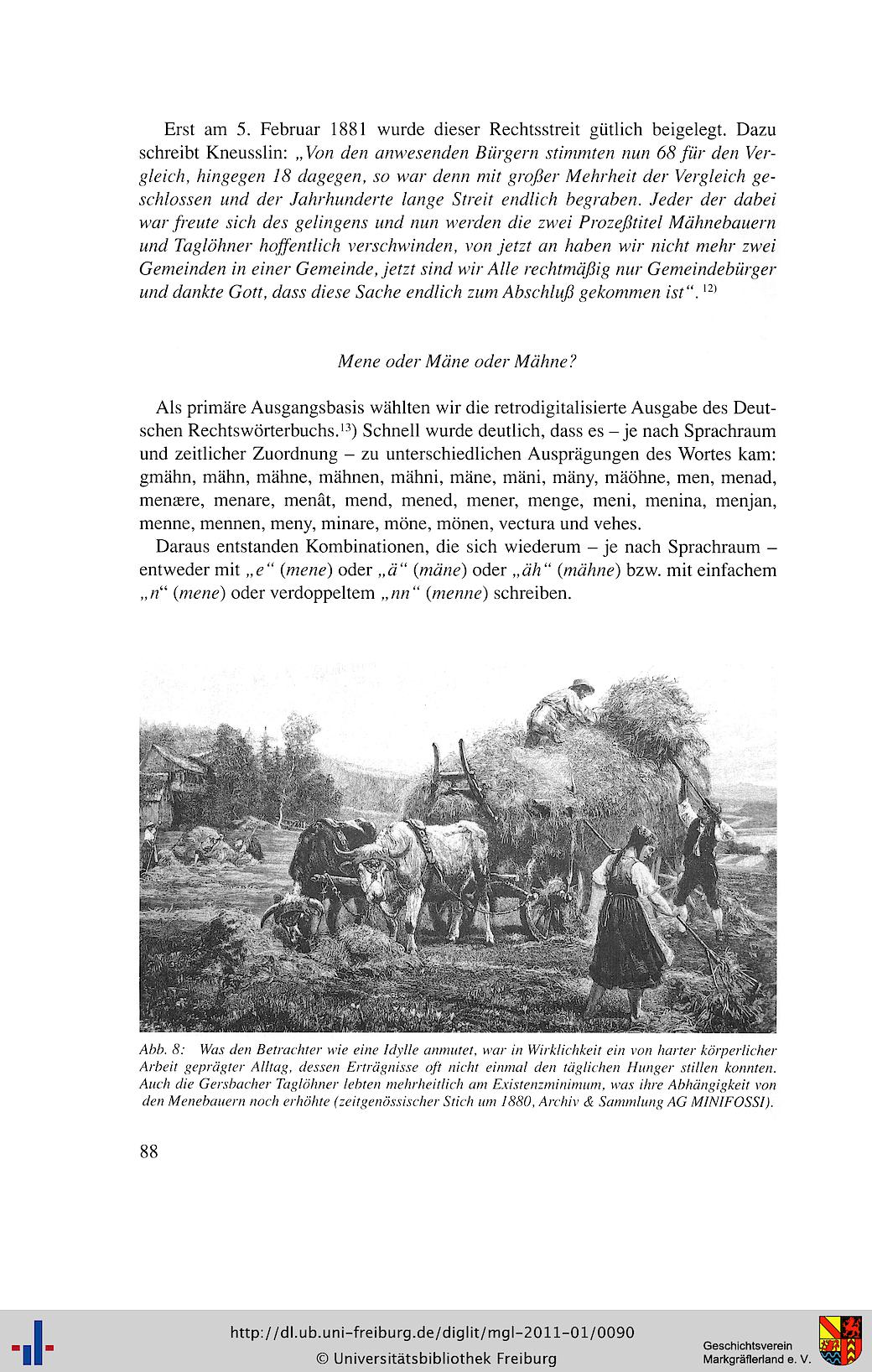 Erst am 5. Februar 1881 wurde dieser Rechtsstreit gütlich beigelegt. Dazu schreibt Kneusslin: „Von den anwesenden Bürgern stimmten nun 68 für den Vergleich, hingegen 18 dagegen, so war denn mit großer Mehrheit der Vergleich geschlossen und der Jahrhunderte lange Streit endlich begraben. Jeder der dabei war freute sich des gelingens und nun werden die zwei Prozeßtitel Mähnebauern und Taglöhner hoffentlich verschwinden, von jetzt an haben wir nicht mehr zwei Gemeinden in einer Gemeinde, jetzt sind wir Alle rechtmäßig nur Gemeindebürger und dankte Gott, dass diese Sache endlich zum Abschluß gekommen ist“. $^{12)}$

Mene oder Mäne oder Mähne?

Als primäre Ausgangsbasis wählten wir die retrodigitalisierte Ausgabe des Deutschen Rechtswörterbuchs.$^{13}$) Schnell wurde deutlich, dass es – je nach Sprachraum und zeitlicher Zuordnung – zu unterschiedlichen Ausprägungen des Wortes kam: gmähn, mähn, mähne, mähnen, mähni, mäne, mäni, mäny, mäöhne, men, menad, menære, menare, menât, mend, mened, mener, menge, meni, menina, menjan, menne, mennen, meny, minare, möne, mönen, vectura und vehes.

Daraus entstanden Kombinationen, die sich wiederum – je nach Sprachraum – entweder mit „e“ (mene) oder „ä“ (mäne) oder „äh“ (mähne) bzw. mit einfachem „n“ (mene) oder verdoppeltem „nn“ (menne) schreiben.

Abb. 8: Was den Betrachter wie eine Idylle anmutet, war in Wirklichkeit ein von harter körperlicher Arbeit geprägter Alltag, dessen Erträgnisse oft nicht einmal den täglichen Hunger stillen konnten. Auch die Gersbacher Taglöhner lebten mehrheitlich am Existenzminimum, was ihre Abhängigkeit von den Menebauern noch erhöhte (zeitgenössischer Stich um 1880, Archiv & Sammlung AG MINIFOSSI).

88

http://dl.ub.uni-freiburg.de/diglit/mgl-2011-01/0090
© Universitätsbibliothek Freiburg

Geschichtsverein Markgräflerland e. V.